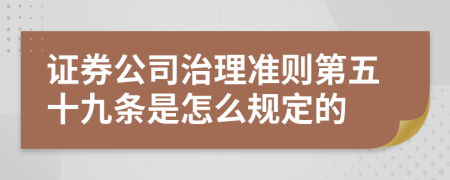 证券公司治理准则第五十九条是怎么规定的